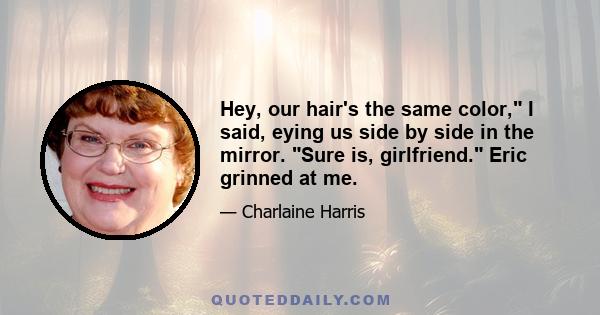 Hey, our hair's the same color," I said, eying us side by side in the mirror. "Sure is, girlfriend." Eric grinned at me.

— Charlaine Harris

QUOTEDDAILY.COM